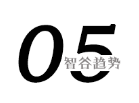 05
智谷趋势